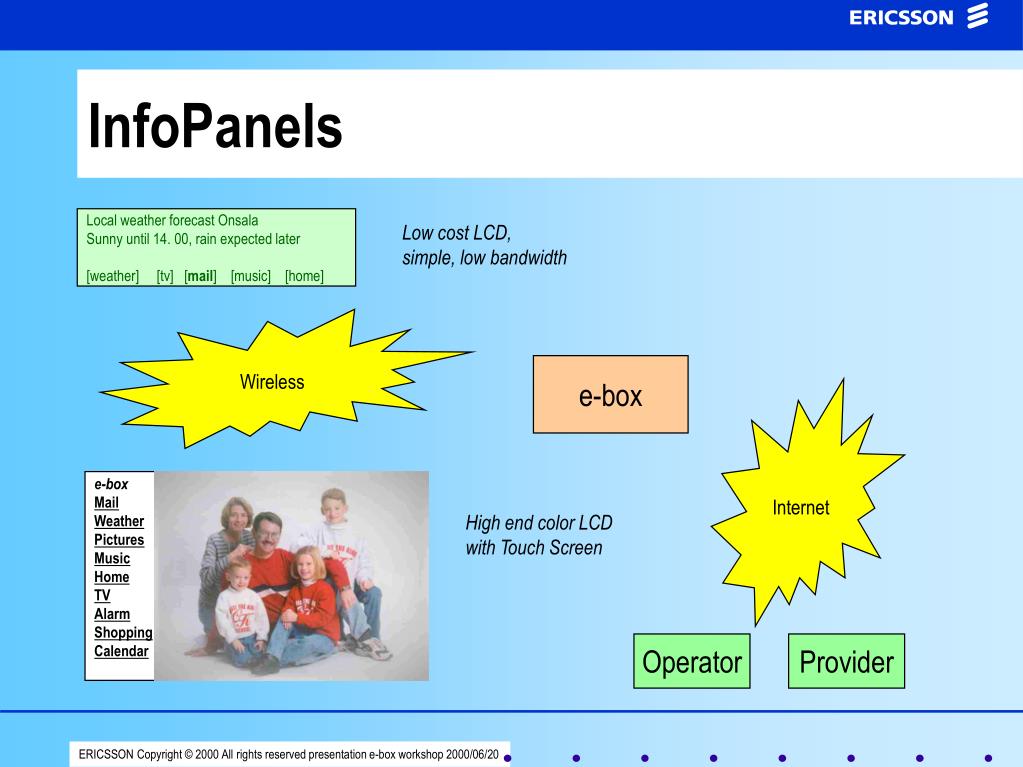 ERICSSON

InfoPanels

Local weather forecast Onsala
Sunny until 14. 00, rain expected later

[weather] [tv] [mail] [music] [home]

Low cost LCD,
simple, low bandwidth

Wireless

e-box

e-box
Mail
Weather
Pictures
Music
Home
TV
Alarm
Shopping
Calendar

High end color LCD
with Touch Screen

Internet

Operator

Provider

ERICSSON Copyright © 2000 All rights reserved presentation e-box workshop 2000/06/20